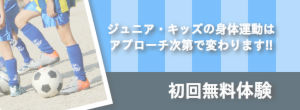 ジュニア・キッズの身体運動は
アプローチ次第で変わります!!

初回無料体験